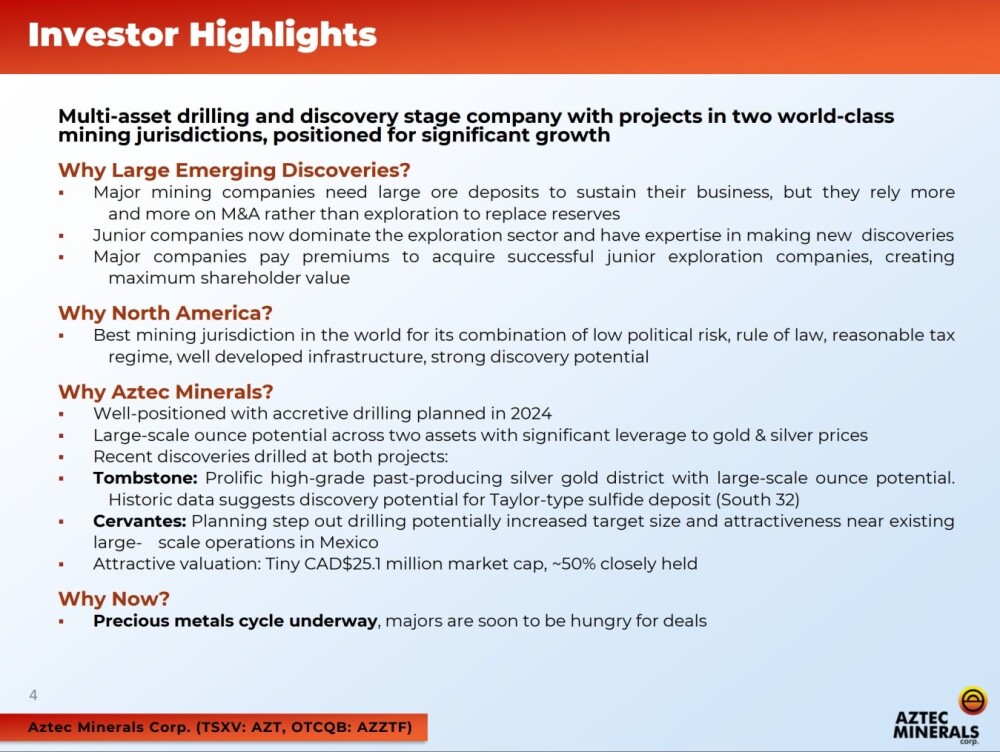 Investor Highlights

Multi-asset drilling and discovery stage company with projects in two world-class mining jurisdictions, positioned for significant growth

Why Large Emerging Discoveries?

▪ Major mining companies need large ore deposits to sustain their business, but they rely more and more on M&A rather than exploration to replace reserves
▪ Junior companies now dominate the exploration sector and have expertise in making new discoveries
▪ Major companies pay premiums to acquire successful junior exploration companies, creating maximum shareholder value

Why North America?

▪ Best mining jurisdiction in the world for its combination of low political risk, rule of law, reasonable tax regime, well developed infrastructure, strong discovery potential

Why Aztec Minerals?

▪ Well-positioned with accretive drilling planned in 2024
▪ Large-scale ounce potential across two assets with significant leverage to gold & silver prices
▪ Recent discoveries drilled at both projects:
▪ Tombstone: Prolific high-grade past-producing silver gold district with large-scale ounce potential. Historic data suggests discovery potential for Taylor-type sulfide deposit (South 32)
▪ Cervantes: Planning step out drilling potentially increased target size and attractiveness near existing large- scale operations in Mexico
▪ Attractive valuation: Tiny CAD$25.1 million market cap, ~50% closely held

Why Now?

▪ Precious metals cycle underway, majors are soon to be hungry for deals

4

Aztec Minerals Corp. (TSXV: AZT, OTCQB: AZZTF)

AZTEC MINERALS corp.